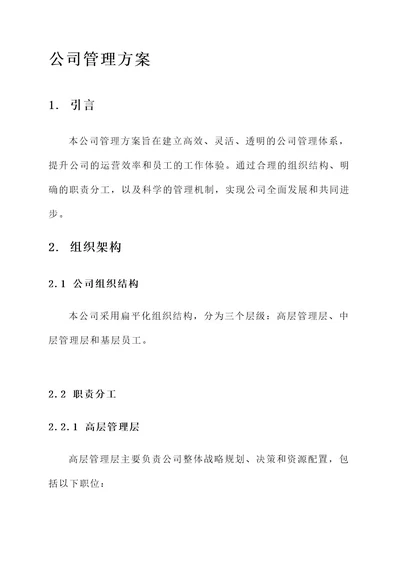 公司管理方案

1. 引言

本公司管理方案旨在建立高效、灵活、透明的公司管理体系，提升公司的运营效率和员工的工作体验。通过合理的组织结构、明确的职责分工，以及科学的管理机制，实现公司全面发展和共同进步。

2. 组织架构

2.1 公司组织结构

本公司采用扁平化组织结构，分为三个层级：高层管理层、中层管理层和基层员工。

2.2 职责分工

2.2.1 高层管理层

高层管理层主要负责公司整体战略规划、决策和资源配置，包括以下职位：